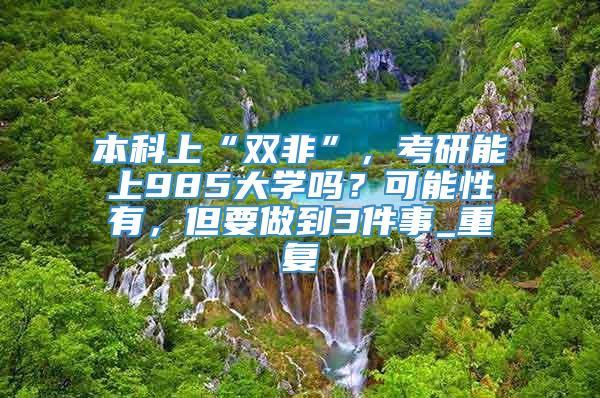 本科上“双非”，考研能上985大学吗？可能性有，但要做到3件事_重复